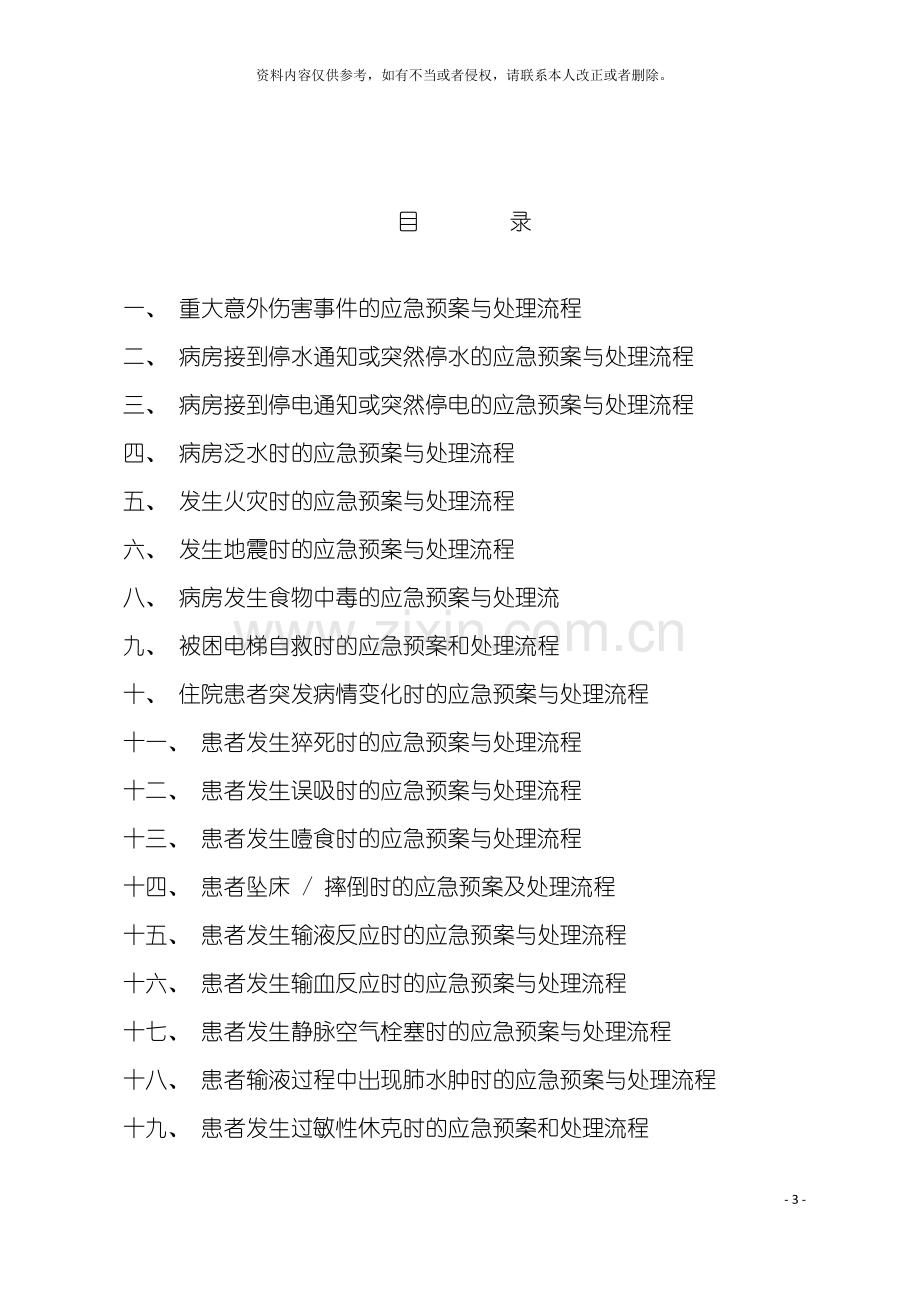 资料内容仅供参考，如有不当或者侵权，请联系本人改正或者删除。

目 录

一、 重大意外伤害事件的应急预案与处理流程

二、 病房接到停水通知或突然停水的应急预案与处理流程

三、 病房接到停电通知或突然停电的应急预案与处理流程

四、 病房泛水时的应急预案与处理流程

五、 发生火灾时的应急预案与处理流程

六、 发生地震时的应急预案与处理流程

八、 病房发生食物中毒的应急预案与处理流

九、 被困电梯自救时的应急预案和处理流程

十、 住院患者突发病情变化时的应急预案与处理流程

十一、 患者发生猝死时的应急预案与处理流程

十二、 患者发生误吸时的应急预案与处理流程

十三、 患者发生噎食时的应急预案与处理流程

十四、 患者坠床 / 摔倒时的应急预案及处理流程

十五、 患者发生输液反应时的应急预案与处理流程

十六、 患者发生输血反应时的应急预案与处理流程

十七、 患者发生静脉空气栓塞时的应急预案与处理流程

十八、 患者输液过程中出现肺水肿时的应急预案与处理流程

十九、 患者发生过敏性休克时的应急预案和处理流程

- 3 -

www.zixin.com.cn